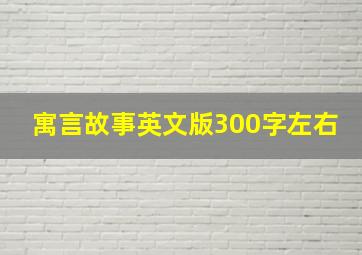 寓言故事英文版300字左右